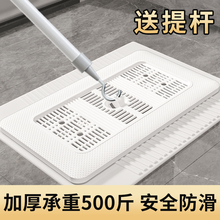 送提杆

加厚承重500斤 安全防滑